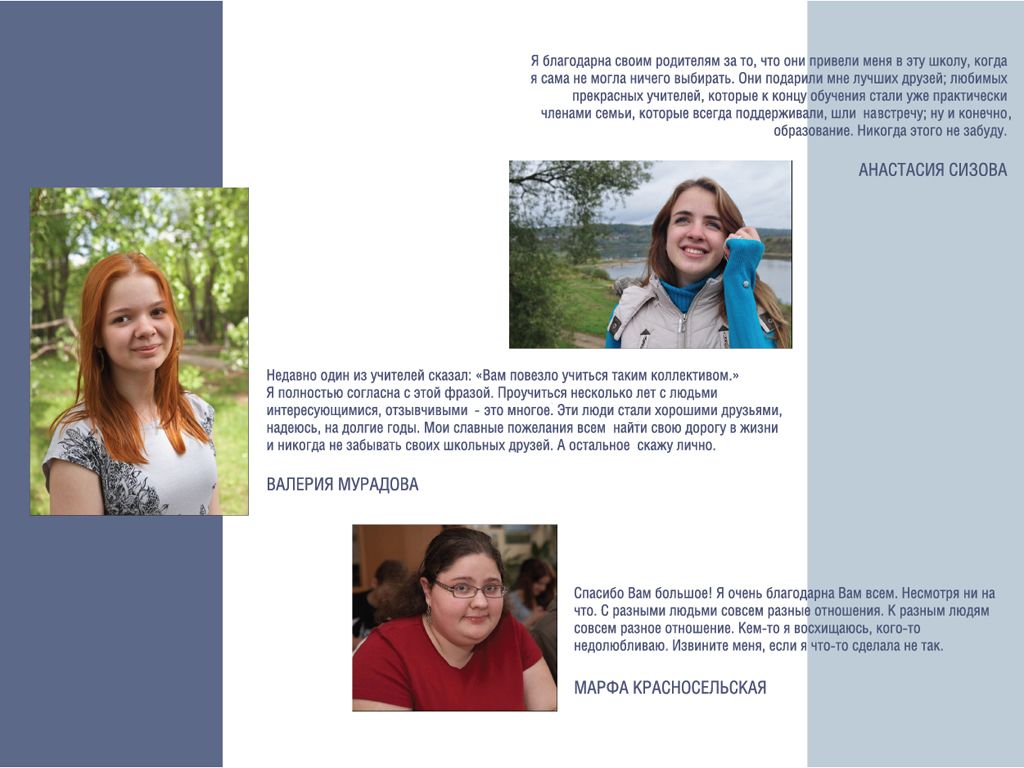 Я благодарна своим родителям за то, что они привели меня в эту школу, когда я сама не могла ничего выбирать. Они подарили мне лучших друзей; любимых прекрасных учителей, которые к концу обучения стали уже практически членами семьи, которые всегда поддерживали, шли навстречу; ну и конечно, образование. Никогда этого не забуду.

АНАСТАСИЯ СИЗОВА

Недавно один из учителей сказал: «Вам повезло учиться таким коллективом.» Я полностью согласна с этой фразой. Проучиться несколько лет с людьми интересующимися, отзывчивыми - это многое. Эти люди стали хорошими друзьями, надеюсь, на долгие годы. Мои славные пожелания всем найти свою дорогу в жизни и никогда не забывать своих школьных друзей. А остальное скажу лично.

ВАЛЕРИЯ МУРАДОВА

Спасибо Вам большое! Я очень благодарна Вам всем. Несмотря ни на что. С разными людьми совсем разные отношения. К разным людям совсем разное отношение. Кем-то я восхищаюсь, кого-то недолюбливаю. Извините меня, если я что-то сделала не так.

МАРФА КРАСНОСЕЛЬСКАЯ